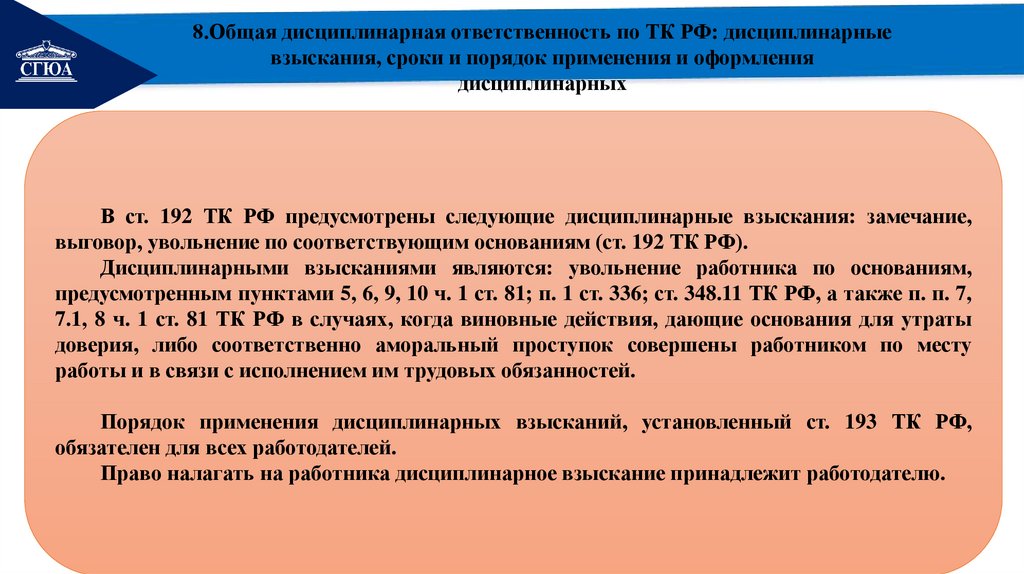 СГЮА

8.Общая дисциплинарная ответственность по ТК РФ: дисциплинарные взыскания, сроки и порядок применения и оформления дисциплинарных

В ст. 192 ТК РФ предусмотрены следующие дисциплинарные взыскания: замечание, выговор, увольнение по соответствующим основаниям (ст. 192 ТК РФ).

Дисциплинарными взысканиями являются: увольнение работника по основаниям, предусмотренным пунктами 5, 6, 9, 10 ч. 1 ст. 81; п. 1 ст. 336; ст. 348.11 ТК РФ, а также п. п. 7, 7.1, 8 ч. 1 ст. 81 ТК РФ в случаях, когда виновные действия, дающие основания для утраты доверия, либо соответственно аморальный проступок совершены работником по месту работы и в связи с исполнением им трудовых обязанностей.

Порядок применения дисциплинарных взысканий, установленный ст. 193 ТК РФ, обязателен для всех работодателей.

Право налагать на работника дисциплинарное взыскание принадлежит работодателю.